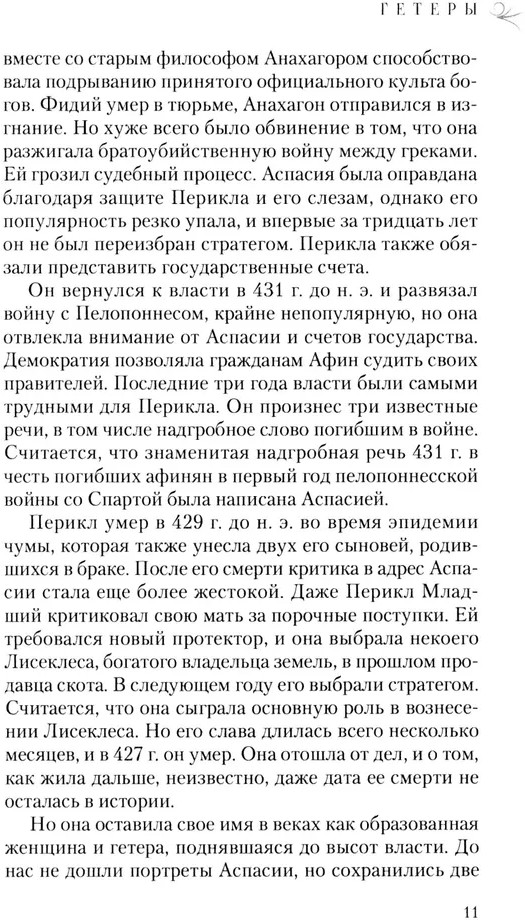 ГЕТЕРЫ

вместе со старым философом Анахагором способствовала подрыванию принятого официального культа богов. Фидий умер в тюрьме, Анахагон отправился в изгнание. Но хуже всего было обвинение в том, что она разжигала братоубийственную войну между греками. Ей грозил судебный процесс. Аспасия была оправдана благодаря защите Перикла и его слезам, однако его популярность резко упала, и впервые за тридцать лет он не был переизбран стратегом. Перикла также обязали представить государственные счета.

Он вернулся к власти в 431 г. до н. э. и развязал войну с Пелопоннесом, крайне непопулярную, но она отвлекла внимание от Аспасии и счетов государства. Демократия позволяла гражданам Афин судить своих правителей. Последние три года власти были самыми трудными для Перикла. Он произнес три известные речи, в том числе надгробное слово погибшим в войне. Считается, что знаменитая надгробная речь 431 г. в честь погибших афинян в первый год пелопоннесской войны со Спартой была написана Аспасией.

Перикл умер в 429 г. до н. э. во время эпидемии чумы, которая также унесла двух его сыновей, родившихся в браке. После его смерти критика в адрес Аспасии стала еще более жестокой. Даже Перикл Младший критиковал свою мать за порочные поступки. Ей требовался новый протектор, и она выбрала некоего Лисеклеса, богатого владельца земель, в прошлом продавца скота. В следующем году его выбрали стратегом. Считается, что она сыграла основную роль в вознесении Лисеклеса. Но его слава длилась всего несколько месяцев, и в 427 г. он умер. Она отошла от дел, и о том, как жила дальше, неизвестно, даже дата ее смерти не осталась в истории.

Но она оставила свое имя в веках как образованная женщина и гетера, поднявшаяся до высот власти. До нас не дошли портреты Аспасии, но сохранились две

11